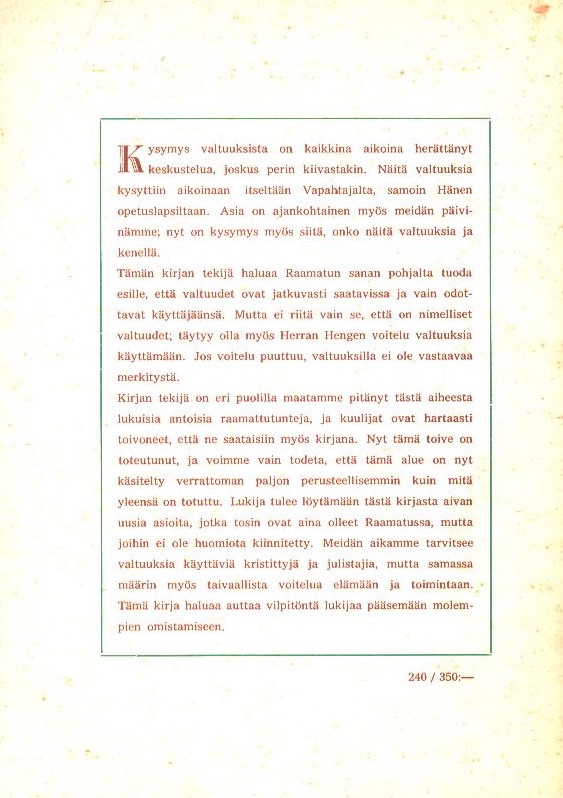 Kysymys valtuuksista on kaikkina aikoina herättänyt keskustelua, joskus perin kiivastakin. Näitä valtuuksia kysyttiin aikoinaan itseltään Vapahtajalta, samoin Hänen opetuslapsiltaan. Asia on ajankohtainen myös meidän päivinämme; nyt on kysymys myös siitä, onko näitä valtuuksia ja kenellä.

Tämän kirjan tekijä haluaa Raamatun sanan pohjalta tuoda esille, että valtuudet ovat jatkuvasti saatavissa ja vain odottavat käyttäjäänsä. Mutta ei riitä vain se, että on nimelliset valtuudet; täytyy olla myös Herran Hengen voitelu valtuuksia käyttämään. Jos voitelu puuttuu, valtuuksilla ei ole vastaavaa merkitystä.

Kirjan tekijä on eri puolilla maatamme pitänyt tästä aiheesta lukuisia antoisia raamattutunteja, ja kuulijat ovat hartaasti toivoneet, että ne saataisiin myös kirjana. Nyt tämä toive on toteutunut, ja voimme vain todeta, että tämä alue on nyt käsitelty verrattoman paljon perusteellisemmin kuin mitä yleensä on totuttu. Lukija tulee löytämään tästä kirjasta aivan uusia asioita, jotka tosin ovat aina olleet Raamatussa, mutta joihin ei ole huomiota kiinnitetty. Meidän aikamme tarvitsee valtuuksia käyttäviä kristittyjä ja julistajia, mutta samassa määrin myös taivaallista voitelua elämään ja toimintaan. Tämä kirja haluaa auttaa vilpitöntä lukijaa pääsemään molempien omistamiseen.

240 / 350:—